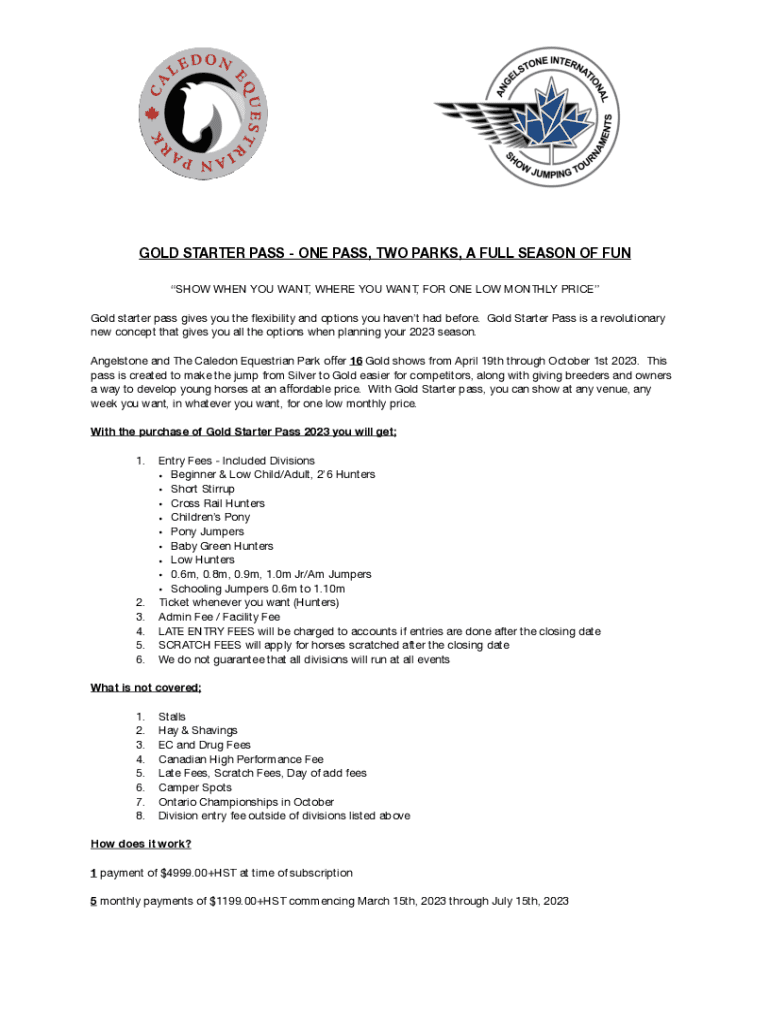 CALEDON EQUESTRIAN PARK

ANGELSTONE INTERNATIONAL SHOW JUMPING TOURNAMENTS

GOLD STARTER PASS - ONE PASS, TWO PARKS, A FULL SEASON OF FUN

"SHOW WHEN YOU WANT, WHERE YOU WANT, FOR ONE LOW MONTHLY PRICE"

Gold starter pass gives you the flexibility and options you haven't had before. Gold Starter Pass is a revolutionary new concept that gives you all the options when planning your 2023 season.

Angelstone and The Caledon Equestrian Park offer 16 Gold shows from April 19th through October 1st 2023. This pass is created to make the jump from Silver to Gold easier for competitors, along with giving breeders and owners a way to develop young horses at an affordable price. With Gold Starter pass, you can show at any venue, any week you want, in whatever you want, for one low monthly price.

With the purchase of Gold Starter Pass 2023 you will get;

1. Entry Fees - Included Divisions
• Beginner & Low Child/Adult, 2'6 Hunters
• Short Stirrup
• Cross Rail Hunters
• Children's Pony
• Pony Jumpers
• Baby Green Hunters
• Low Hunters
• 0.6m, 0.8m, 0.9m, 1.0m Jr/Am Jumpers
• Schooling Jumpers 0.6m to 1.10m
2. Ticket whenever you want (Hunters)
3. Admin Fee / Facility Fee
4. LATE ENTRY FEES will be charged to accounts if entries are done after the closing date
5. SCRATCH FEES will apply for horses scratched after the closing date
6. We do not guarantee that all divisions will run at all events

What is not covered;

1. Stalls
2. Hay & Shavings
3. EC and Drug Fees
4. Canadian High Performance Fee
5. Late Fees, Scratch Fees, Day of add fees
6. Camper Spots
7. Ontario Championships in October
8. Division entry fee outside of divisions listed above

How does it work?

1 payment of $4999.00+HST at time of subscription

5 monthly payments of $1199.00+HST commencing March 15th, 2023 through July 15th, 2023